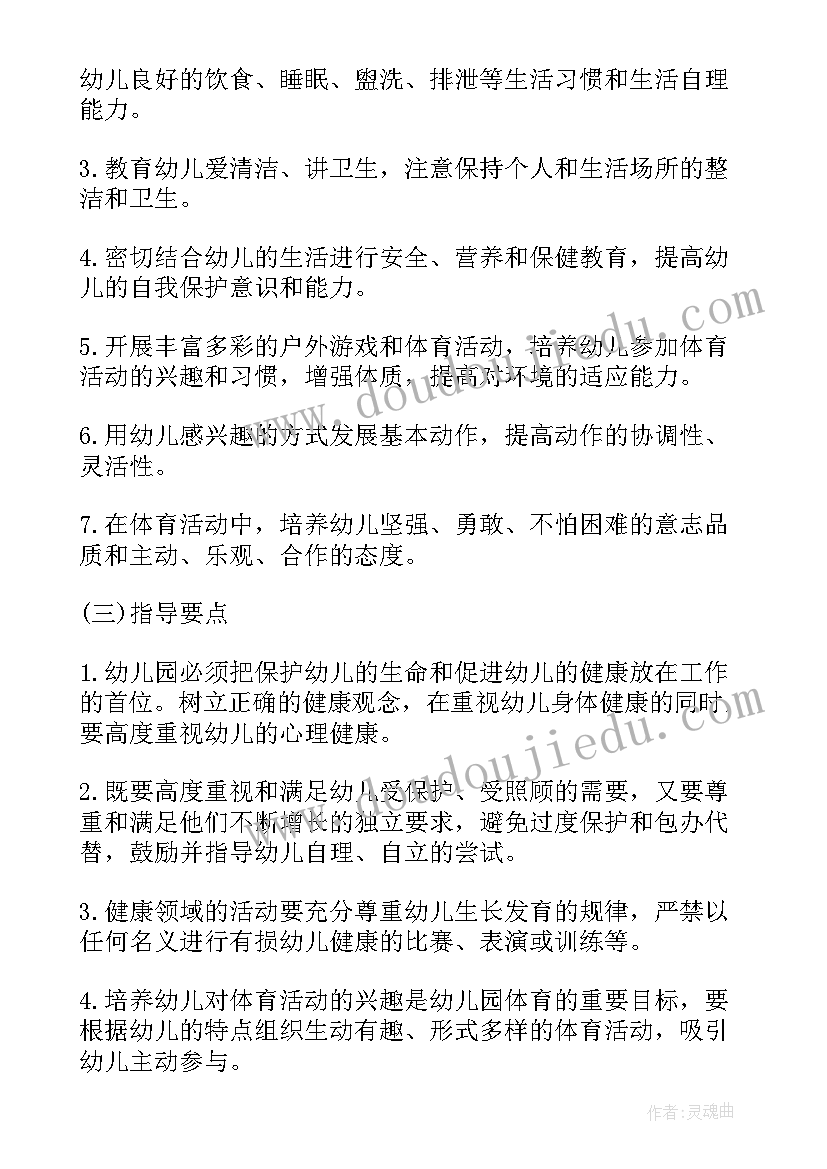 幼儿良好的饮食、睡眠、盥洗、排泄等生活习惯和生活自理能力。

3.教育幼儿爱清洁、讲卫生，注意保持个人和生活场所的整洁和卫生。

4.密切结合幼儿的生活进行安全、营养和保健教育，提高幼儿的自我保护意识和能力。

5.开展丰富多彩的户外游戏和体育活动，培养幼儿参加体育活动的兴趣和习惯，增强体质，提高对环境的适应能力。

6.用幼儿感兴趣的方式发展基本动作，提高动作的协调性、灵活性。

7.在体育活动中，培养幼儿坚强、勇敢、不怕困难的意志品质和主动、乐观、合作的态度。

(三)指导要点

1.幼儿园必须把保护幼儿的生命和促进幼儿的健康放在工作的首位。树立正确的健康观念，在重视幼儿身体健康的同时要高度重视幼儿的心理健康。

2.既要高度重视和满足幼儿受保护、受照顾的需要，又要尊重和满足他们不断增长的独立要求，避免过度保护和包办代替，鼓励并指导幼儿自理、自立的尝试。

3.健康领域的活动要充分尊重幼儿生长发育的规律，严禁以任何名义进行有损幼儿健康的比赛、表演或训练等。

4.培养幼儿对体育活动的兴趣是幼儿园体育的重要目标，要根据幼儿的特点组织生动有趣、形式多样的体育活动，吸引幼儿主动参与。

www.doudoujiedu.com

www.doudoujiedu.com

作者:灵魂曲